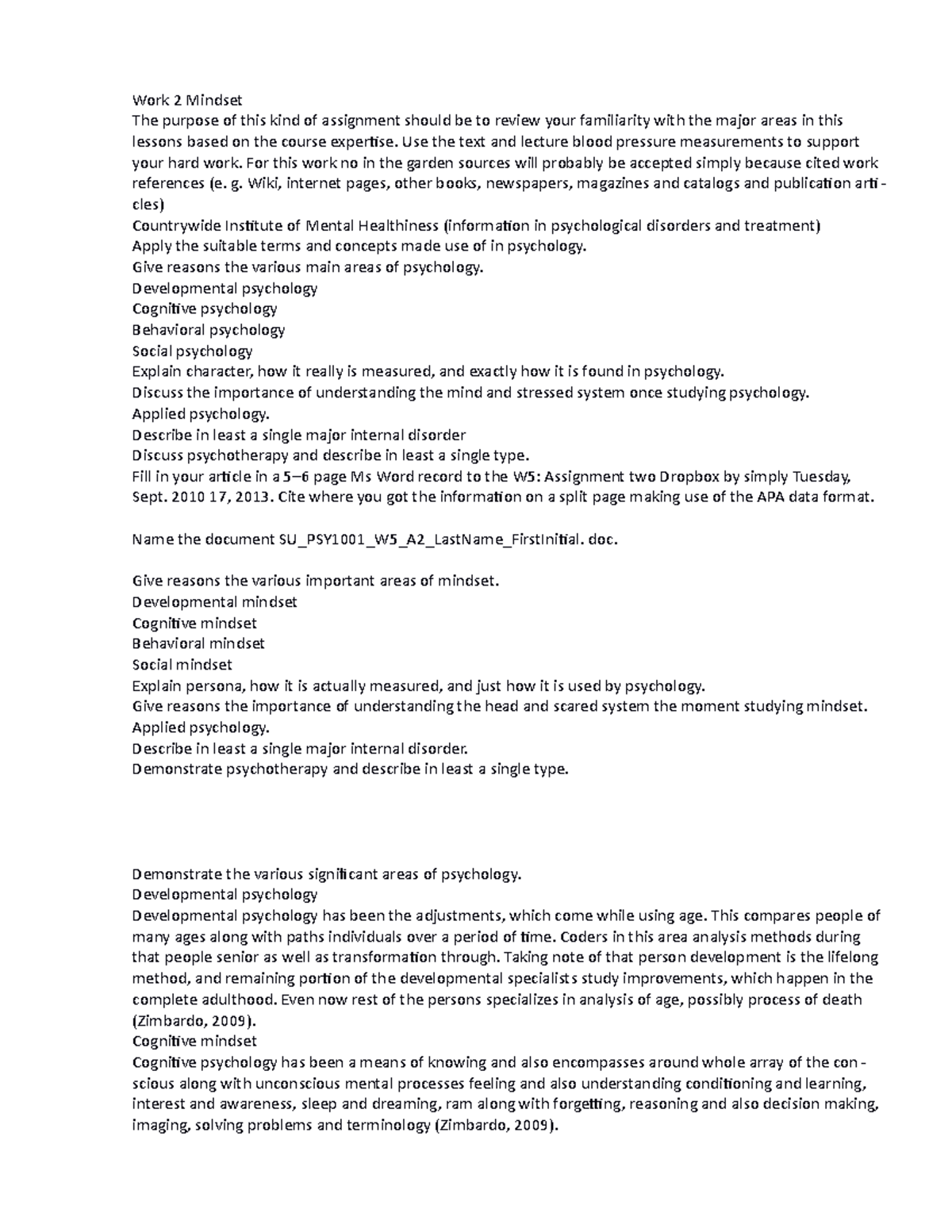 Work 2 Mindset

The purpose of this kind of assignment should be to review your familiarity with the major areas in this lessons based on the course expertise. Use the text and lecture blood pressure measurements to support your hard work. For this work no in the garden sources will probably be accepted simply because cited work references (e. g. Wiki, internet pages, other books, newspapers, magazines and catalogs and publication articles)

Countrywide Institute of Mental Healthiness (information in psychological disorders and treatment)
Apply the suitable terms and concepts made use of in psychology.
Give reasons the various main areas of psychology.
Developmental psychology
Cognitive psychology
Behavioral psychology
Social psychology
Explain character, how it really is measured, and exactly how it is found in psychology.
Discuss the importance of understanding the mind and stressed system once studying psychology.
Applied psychology.
Describe in least a single major internal disorder
Discuss psychotherapy and describe in least a single type.
Fill in your article in a 5–6 page Ms Word record to the W5: Assignment two Dropbox by simply Tuesday, Sept. 2010 17, 2013. Cite where you got the information on a split page making use of the APA data format.

Name the document SU_PSY1001_W5_A2_LastName_FirstInitial. doc.

Give reasons the various important areas of mindset.
Developmental mindset
Cognitive mindset
Behavioral mindset
Social mindset
Explain persona, how it is actually measured, and just how it is used by psychology.
Give reasons the importance of understanding the head and scared system the moment studying mindset.
Applied psychology.
Describe in least a single major internal disorder.
Demonstrate psychotherapy and describe in least a single type.

Demonstrate the various significant areas of psychology.
Developmental psychology
Developmental psychology has been the adjustments, which come while using age. This compares people of many ages along with paths individuals over a period of time. Coders in this area analysis methods during that people senior as well as transformation through. Taking note of that person development is the lifelong method, and remaining portion of the developmental specialists study improvements, which happen in the complete adulthood. Even now rest of the persons specializes in analysis of age, possibly process of death (Zimbardo, 2009).
Cognitive mindset
Cognitive psychology has been a means of knowing and also encompasses around whole array of the conscious along with unconscious mental processes feeling and also understanding conditioning and learning, interest and awareness, sleep and dreaming, ram along with forgetting, reasoning and also decision making, imaging, solving problems and terminology (Zimbardo, 2009).